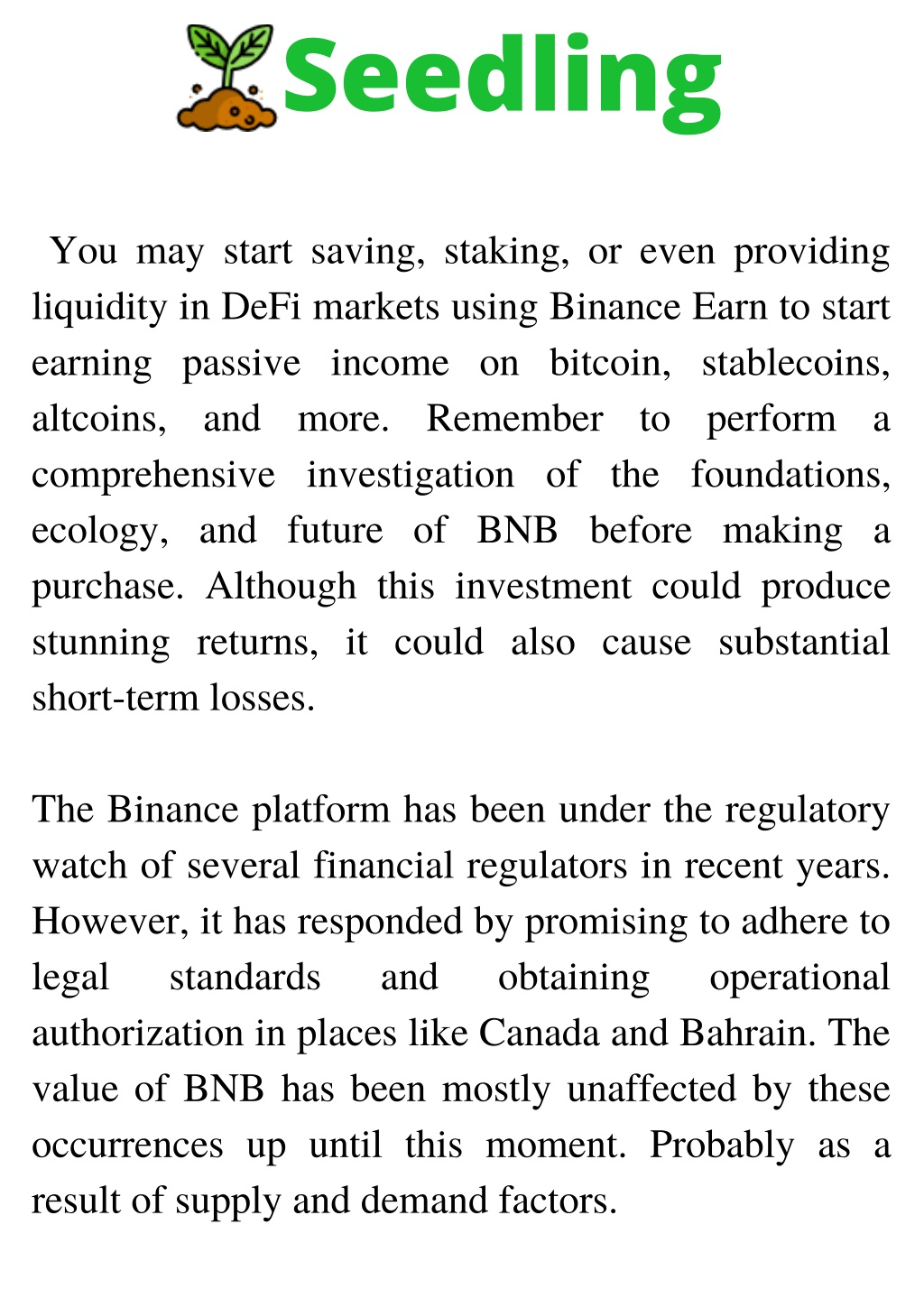 Seedling

You may start saving, staking, or even providing liquidity in DeFi markets using Binance Earn to start earning passive income on bitcoin, stablecoins, altcoins, and more. Remember to perform a comprehensive investigation of the foundations, ecology, and future of BNB before making a purchase. Although this investment could produce stunning returns, it could also cause substantial short-term losses.

The Binance platform has been under the regulatory watch of several financial regulators in recent years. However, it has responded by promising to adhere to legal standards and obtaining operational authorization in places like Canada and Bahrain. The value of BNB has been mostly unaffected by these occurrences up until this moment. Probably as a result of supply and demand factors.